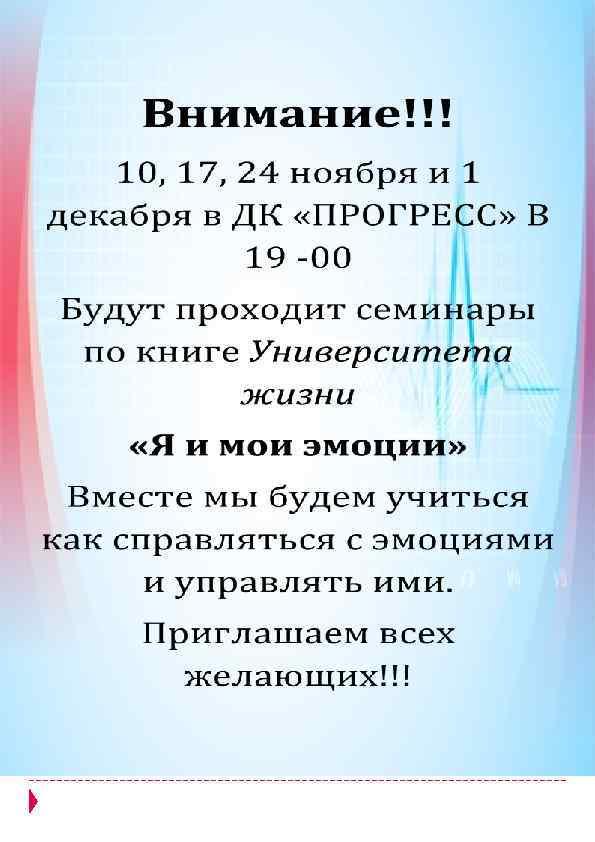 Внимание!!!

10, 17, 24 ноября и 1 декабря в ДК «ПРОГРЕСС» В 19 -00

Будут проходит семинары по книге Университета жизни

«Я и мои эмоции»

Вместе мы будем учиться как справляться с эмоциями и управлять ими.

Приглашаем всех желающих!!!